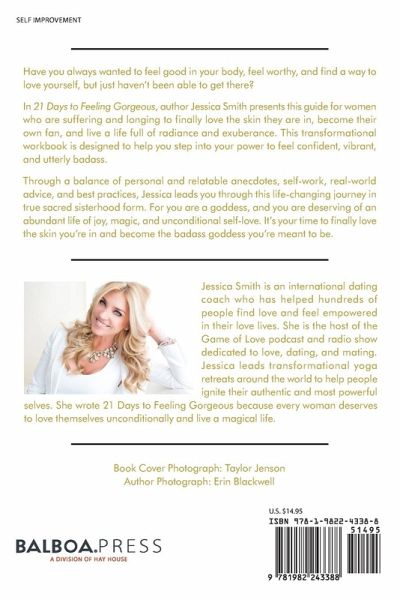 SELF IMPROVEMENT

Have you always wanted to feel good in your body, feel worthy, and find a way to love yourself, but just haven't been able to get there?

In 21 Days to Feeling Gorgeous, author Jessica Smith presents this guide for women who are suffering and longing to finally love the skin they are in, become their own fan, and live a life full of radiance and exuberance. This transformational workbook is designed to help you step into your power to feel confident, vibrant, and utterly badass.

Through a balance of personal and relatable anecdotes, self-work, real-world advice, and best practices, Jessica leads you through this life-changing journey in true sacred sisterhood form. For you are a goddess, and you are deserving of an abundant life of joy, magic, and unconditional self-love. It's your time to finally love the skin you're in and become the badass goddess you're meant to be.

Jessica Smith is an international dating coach who has helped hundreds of people find love and feel empowered in their love lives. She is the host of the Game of Love podcast and radio show dedicated to love, dating, and mating. Jessica leads transformational yoga retreats around the world to help people ignite their authentic and most powerful selves. She wrote 21 Days to Feeling Gorgeous because every woman deserves to love themselves unconditionally and live a magical life.

Book Cover Photograph: Taylor Jenson
Author Photograph: Erin Blackwell

BALBOA.PRESS
A DIVISION OF HAY HOUSE

U.S. $14.95
ISBN 978-1-9822-4338-8
51495
9 781982 243388